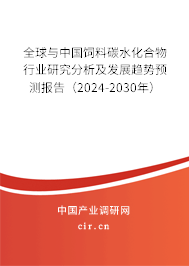 全球与中国饲料碳水化合物行业研究分析及发展趋势预测报告（2024-2030年）

中国产业调研网

cir.cn